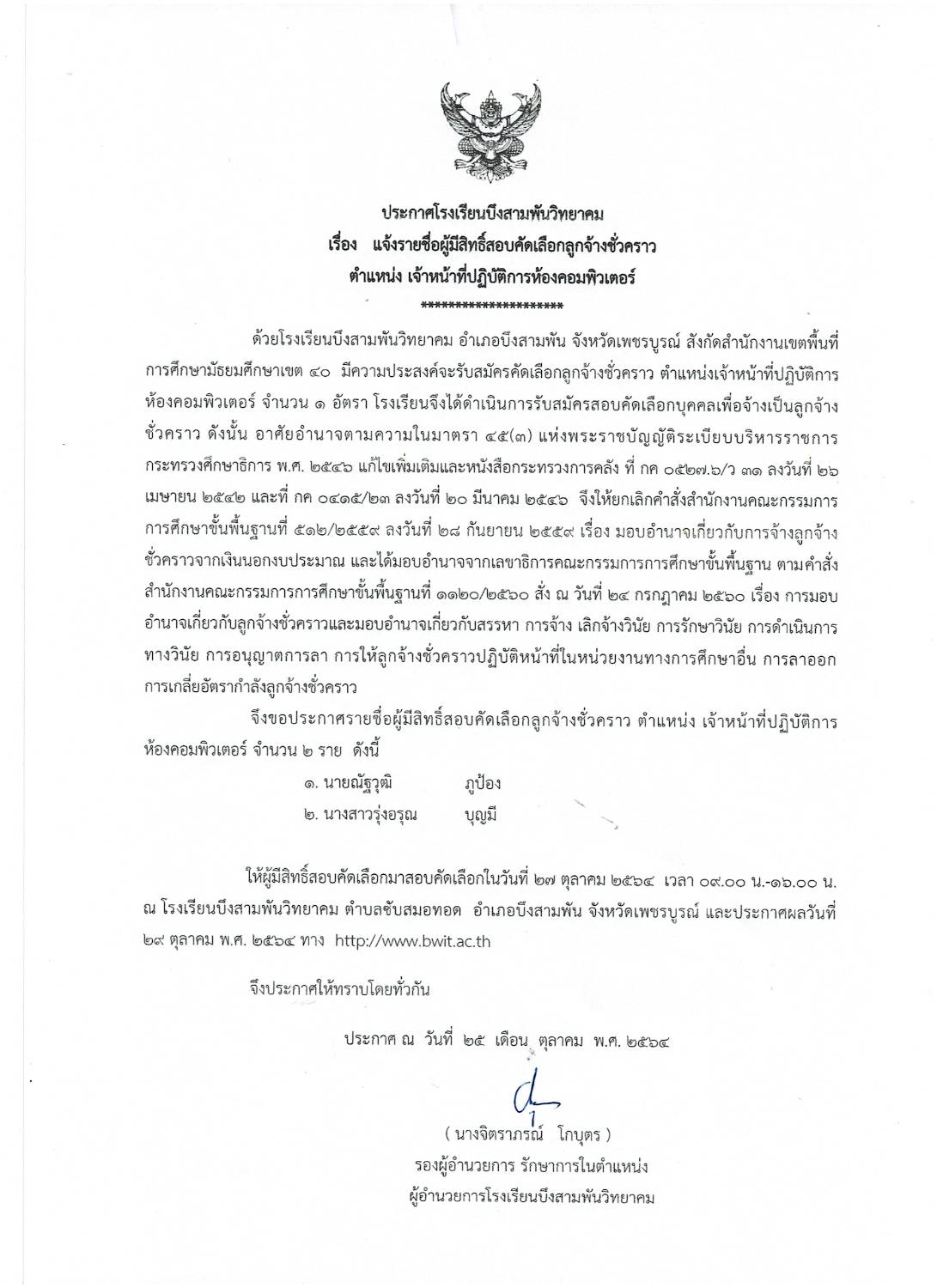 ประกาศโรงเรียนบึงสามพันวิทยาคม
เรื่อง แจ้งรายชื่อผู้มีสิทธิ์สอบคัดเลือกลูกจ้างชั่วคราว
ตำแหน่ง เจ้าหน้าที่ปฏิบัติการห้องคอมพิวเตอร์
********************

ด้วยโรงเรียนบึงสามพันวิทยาคม อำเภอบึงสามพัน จังหวัดเพชรบูรณ์ สังกัดสำนักงานเขตพื้นที่การศึกษามัธยมศึกษาเขต ๔๐ มีความประสงค์จะรับสมัครคัดเลือกลูกจ้างชั่วคราว ตำแหน่งเจ้าหน้าที่ปฏิบัติการห้องคอมพิวเตอร์ จำนวน ๑ อัตรา โรงเรียนจึงได้ดำเนินการรับสมัครสอบคัดเลือกบุคคลเพื่อจ้างเป็นลูกจ้างชั่วคราว ดังนั้น อาศัยอำนาจตามความในมาตรา ๔๕(๓) แห่งพระราชบัญญัติระเบียบบริหารราชการกระทรวงศึกษาธิการ พ.ศ. ๒๕๔๖ แก้ไขเพิ่มเติมและหนังสือกระทรวงการคลัง ที่ กค ๐๕๒๗.๖/ว ๓๑ ลงวันที่ ๒๖ เมษายน ๒๕๔๒ และที่ กค ๐๔๑๕/๒๓ ลงวันที่ ๒๐ มีนาคม ๒๕๔๖ จึงให้ยกเลิกคำสั่งสำนักงานคณะกรรมการการศึกษาขั้นพื้นฐานที่ ๕๑๒/๒๕๕๙ ลงวันที่ ๒๘ กันยายน ๒๕๕๙ เรื่อง มอบอำนาจเกี่ยวกับการจ้างลูกจ้างชั่วคราวจากเงินนอกงบประมาณ และได้มอบอำนาจจากเลขาธิการคณะกรรมการการศึกษาขั้นพื้นฐาน ตามคำสั่งสำนักงานคณะกรรมการการศึกษาขั้นพื้นฐานที่ ๑๑๒๐/๒๕๖๐ สั่ง ณ วันที่ ๒๔ กรกฎาคม ๒๕๖๐ เรื่อง การมอบอำนาจเกี่ยวกับลูกจ้างชั่วคราวและมอบอำนาจเกี่ยวกับสรรหา การจ้าง เลิกจ้างวินัย การรักษาวินัย การดำเนินการทางวินัย การอนุญาตการลา การให้ลูกจ้างชั่วคราวปฏิบัติหน้าที่ในหน่วยงานทางการศึกษาอื่น การลาออก การเกลี่ยอัตรากำลังลูกจ้างชั่วคราว

จึงขอประกาศรายชื่อผู้มีสิทธิ์สอบคัดเลือกลูกจ้างชั่วคราว ตำแหน่ง เจ้าหน้าที่ปฏิบัติการห้องคอมพิวเตอร์ จำนวน ๒ ราย ดังนี้

๑. นายณัฐวุฒิ ภูป้อง
๒. นางสาวรุ่งอรุณ บุญมี

ให้ผู้มีสิทธิ์สอบคัดเลือกมาสอบคัดเลือกในวันที่ ๒๗ ตุลาคม ๒๕๖๔ เวลา ๐๙.๐๐ น.-๑๖.๐๐ น. ณ โรงเรียนบึงสามพันวิทยาคม ตำบลซับสมอทอด อำเภอบึงสามพัน จังหวัดเพชรบูรณ์ และประกาศผลวันที่ ๒๙ ตุลาคม พ.ศ. ๒๕๖๔ ทาง http://www.bwit.ac.th

จึงประกาศให้ทราบโดยทั่วกัน

ประกาศ ณ วันที่ ๒๕ เดือน ตุลาคม พ.ศ. ๒๕๖๔

( นางจิตราภรณ์ โกบุตร )
รองผู้อำนวยการ รักษาการในตำแหน่ง
ผู้อำนวยการโรงเรียนบึงสามพันวิทยาคม